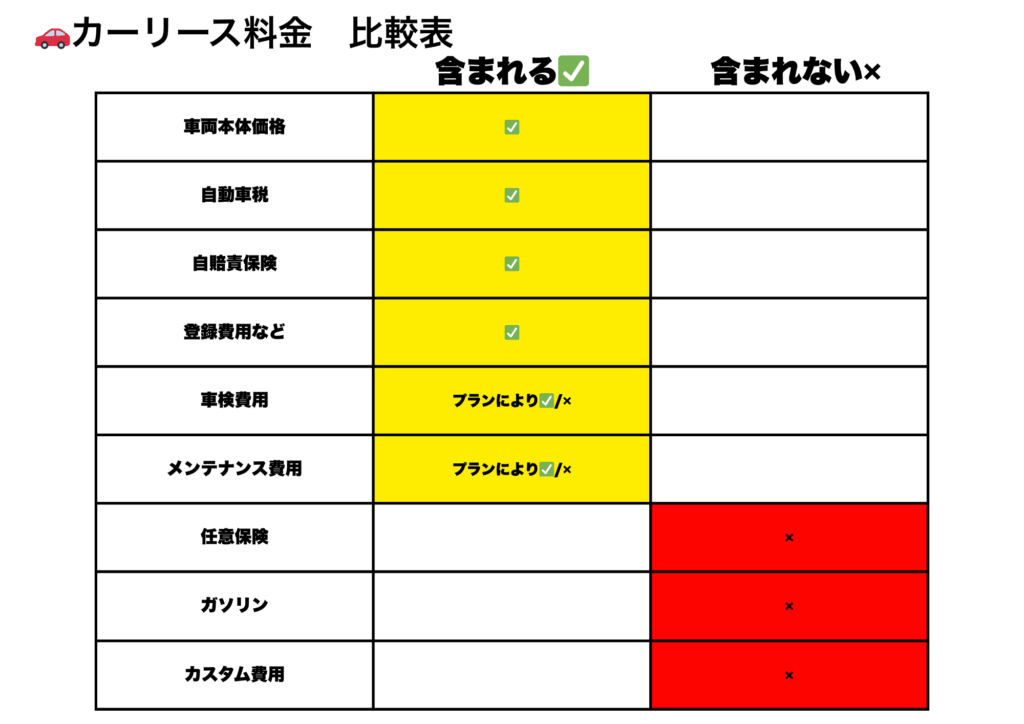 🚗カーリース料金　比較表

| | 含まれる✅ | 含まれない× |
|---|---|---|
| 車両本体価格 | ✅ | |
| 自動車税 | ✅ | |
| 自賠責保険 | ✅ | |
| 登録費用など | ✅ | |
| 車検費用 | プランにより✅/× | |
| メンテナンス費用 | プランにより✅/× | |
| 任意保険 | | × |
| ガソリン | | × |
| カスタム費用 | | × |